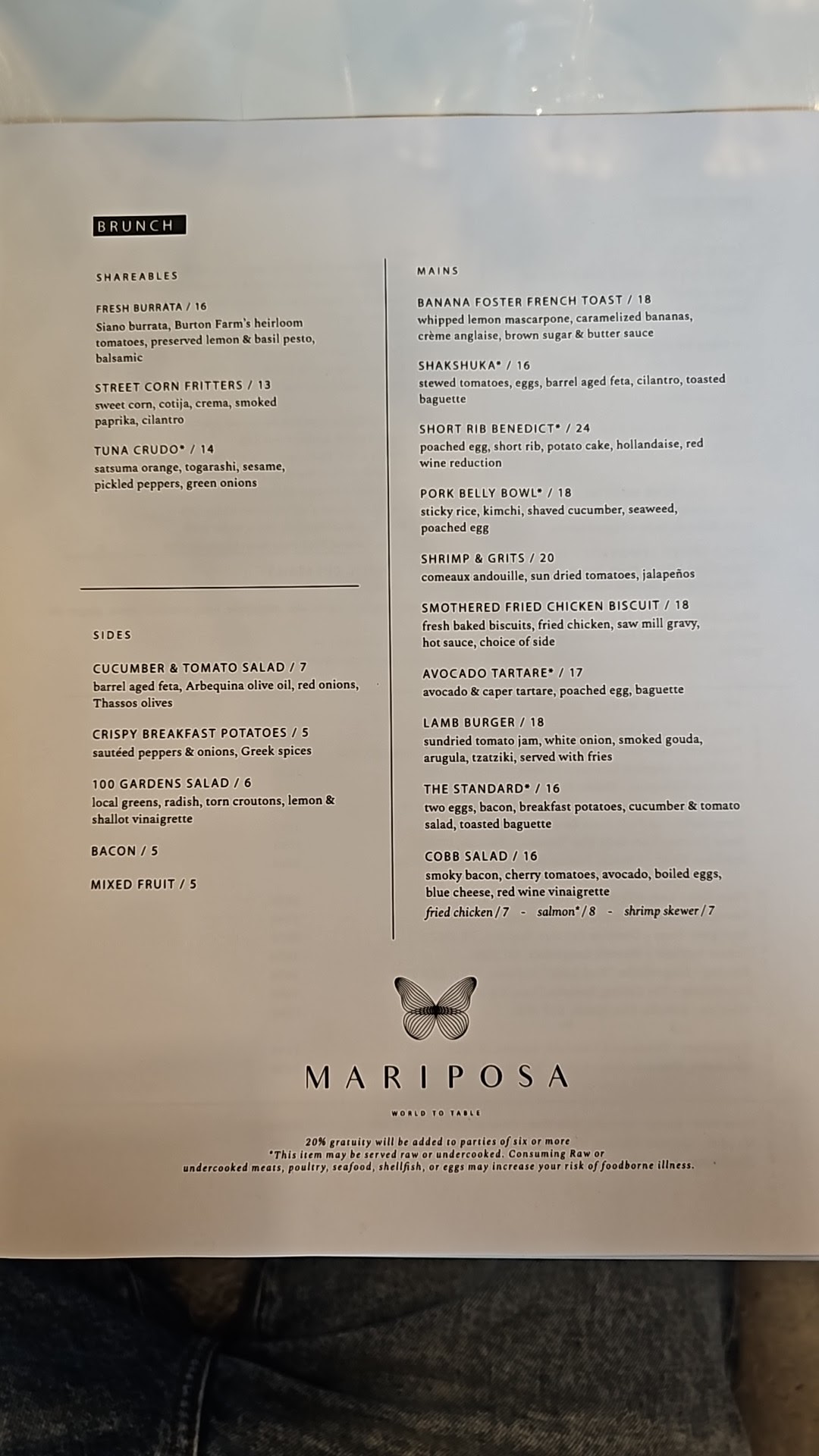 BRUNCH

SHAREABLES

FRESH BURRATA / 16
Siano burrata, Burton Farm's heirloom tomatoes, preserved lemon & basil pesto, balsamic

STREET CORN FRITTERS / 13
sweet corn, cotija, crema, smoked paprika, cilantro

TUNA CRUDO* / 14
satsuma orange, togarashi, sesame, pickled peppers, green onions

SIDES

CUCUMBER & TOMATO SALAD / 7
barrel aged feta, Arbequina olive oil, red onions, Thassos olives

CRISPY BREAKFAST POTATOES / 5
sautéed peppers & onions, Greek spices

100 GARDENS SALAD / 6
local greens, radish, torn croutons, lemon & shallot vinaigrette

BACON / 5

MIXED FRUIT / 5

MAINS

BANANA FOSTER FRENCH TOAST / 18
whipped lemon mascarpone, caramelized bananas, crème anglaise, brown sugar & butter sauce

SHAKSHUKA* / 16
stewed tomatoes, eggs, barrel aged feta, cilantro, toasted baguette

SHORT RIB BENEDICT* / 24
poached egg, short rib, potato cake, hollandaise, red wine reduction

PORK BELLY BOWL* / 18
sticky rice, kimchi, shaved cucumber, seaweed, poached egg

SHRIMP & GRITS / 20
comeaux andouille, sun dried tomatoes, jalapeños

SMOTHERED FRIED CHICKEN BISCUIT / 18
fresh baked biscuits, fried chicken, saw mill gravy, hot sauce, choice of side

AVOCADO TARTARE* / 17
avocado & caper tartare, poached egg, baguette

LAMB BURGER / 18
sundried tomato jam, white onion, smoked gouda, arugula, tzatziki, served with fries

THE STANDARD* / 16
two eggs, bacon, breakfast potatoes, cucumber & tomato salad, toasted baguette

COBB SALAD / 16
smoky bacon, cherry tomatoes, avocado, boiled eggs, blue cheese, red wine vinaigrette
fried chicken / 7 - salmon* / 8 - shrimp skewer / 7

MARIPOSA
WORLD TO TABLE

20% gratuity will be added to parties of six or more
*This item may be served raw or undercooked. Consuming Raw or undercooked meats, poultry, seafood, shellfish, or eggs may increase your risk of foodborne illness.